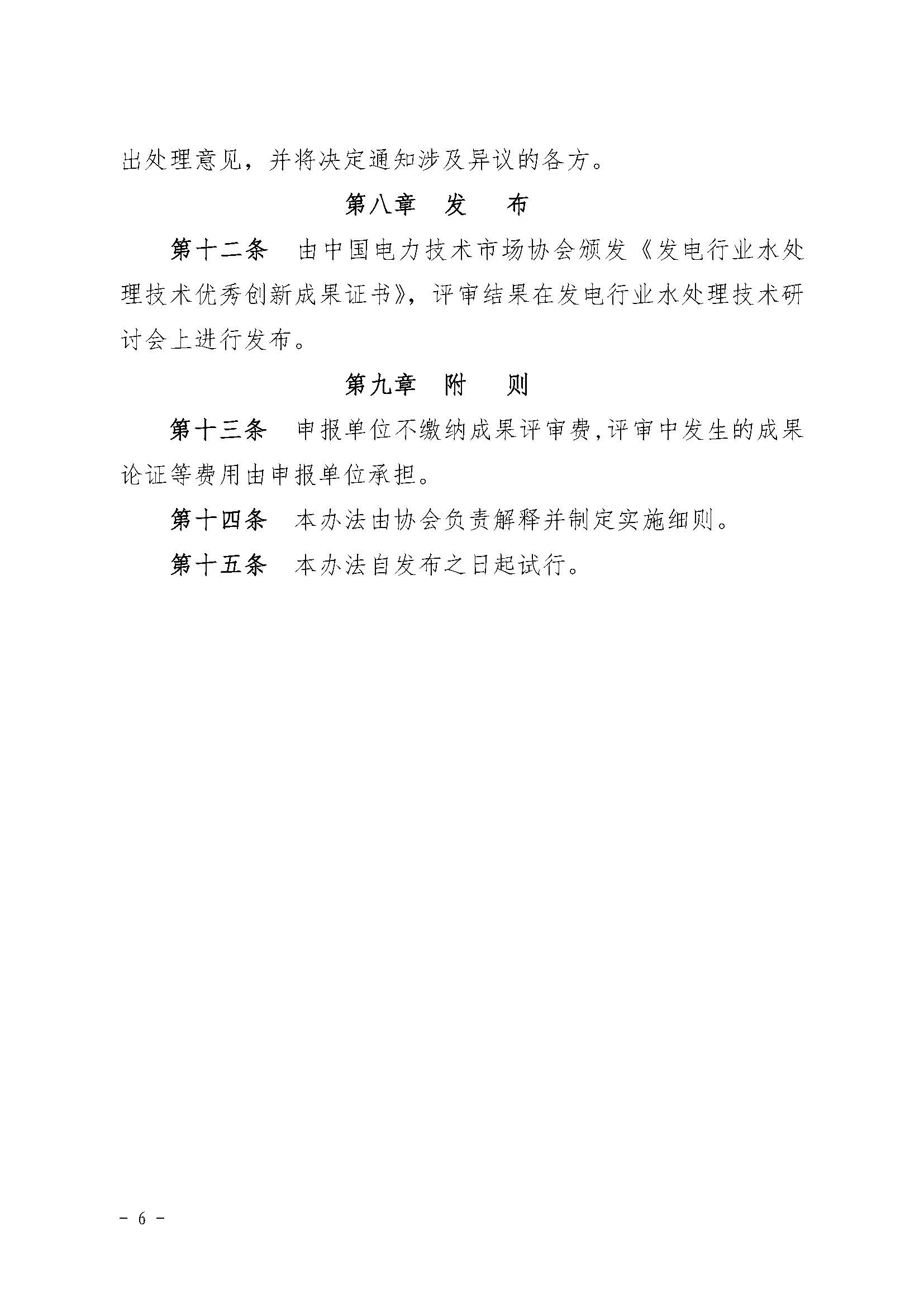 出处理意见，并将决定通知涉及异议的各方。

第八章　发　　布

第十二条　由中国电力技术市场协会颁发《发电行业水处理技术优秀创新成果证书》，评审结果在发电行业水处理技术研讨会上进行发布。

第九章　附　　则

第十三条　申报单位不缴纳成果评审费,评审中发生的成果论证等费用由申报单位承担。

第十四条　本办法由协会负责解释并制定实施细则。

第十五条　本办法自发布之日起试行。

－ 6 －